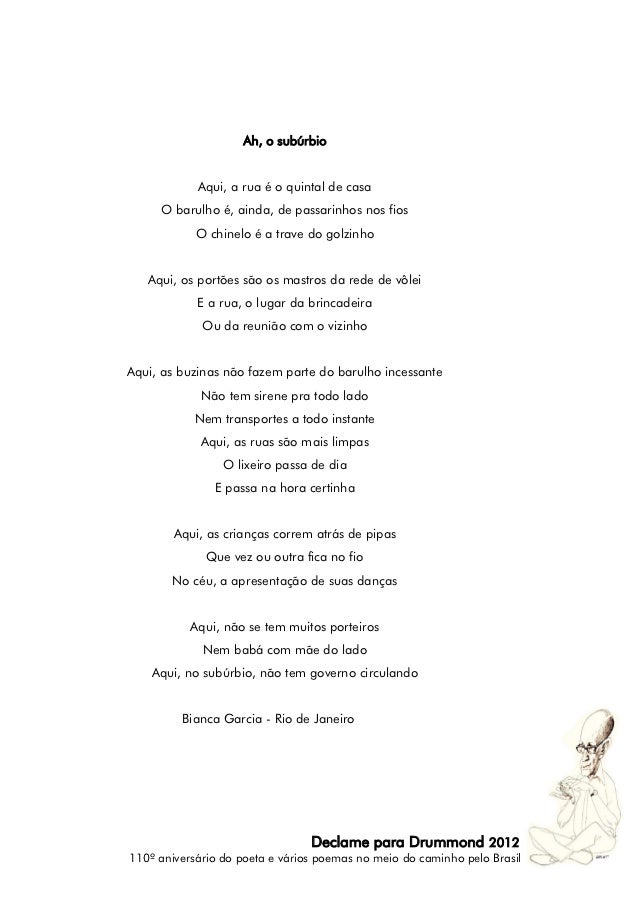 Ah, o subúrbio

Aqui, a rua é o quintal de casa
O barulho é, ainda, de passarinhos nos fios
O chinelo é a trave do golzinho

Aqui, os portões são os mastros da rede de vôlei
E a rua, o lugar da brincadeira
Ou da reunião com o vizinho

Aqui, as buzinas não fazem parte do barulho incessante
Não tem sirene pra todo lado
Nem transportes a todo instante
Aqui, as ruas são mais limpas
O lixeiro passa de dia
E passa na hora certinha

Aqui, as crianças correm atrás de pipas
Que vez ou outra fica no fio
No céu, a apresentação de suas danças

Aqui, não se tem muitos porteiros
Nem babá com mãe do lado
Aqui, no subúrbio, não tem governo circulando

Bianca Garcia - Rio de Janeiro

Declame para Drummond 2012
110º aniversário do poeta e vários poemas no meio do caminho pelo Brasil